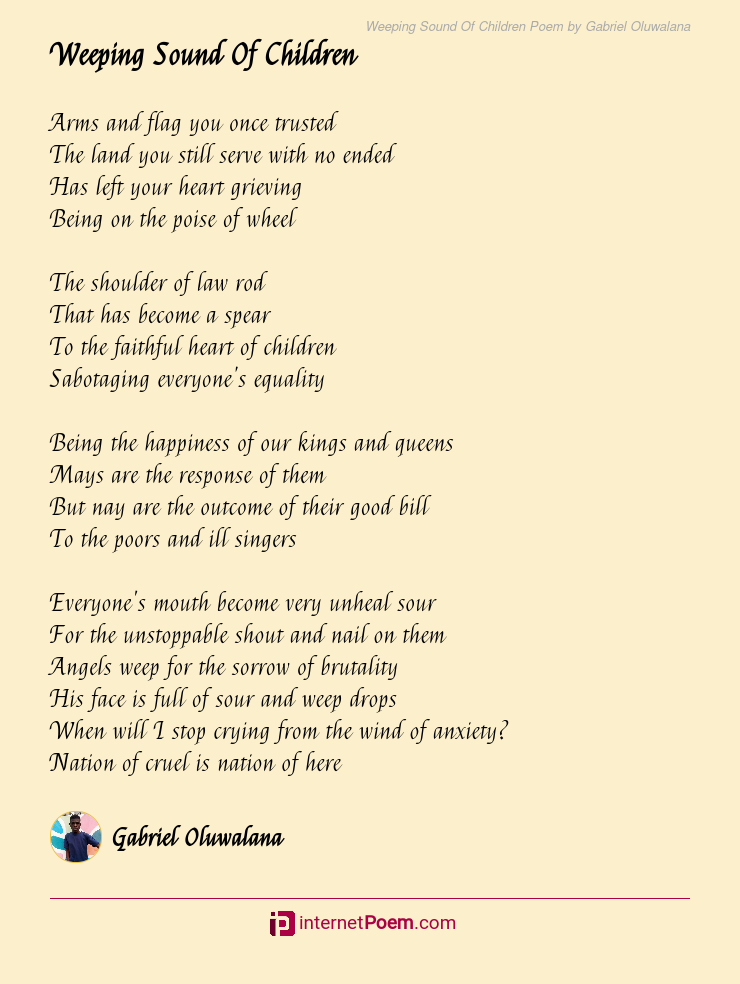 Weeping Sound Of Children Poem by Gabriel Oluwalana

Weeping Sound Of Children

Arms and flag you once trusted
The land you still serve with no ended
Has left your heart grieving
Being on the poise of wheel

The shoulder of law rod
That has become a spear
To the faithful heart of children
Sabotaging everyone's equality

Being the happiness of our kings and queens
Mays are the response of them
But nay are the outcome of their good bill
To the poors and ill singers

Everyone's mouth become very unheal sour
For the unstoppable shout and nail on them
Angels weep for the sorrow of brutality
His face is full of sour and weep drops
When will I stop crying from the wind of anxiety?
Nation of cruel is nation of here

Gabriel Oluwalana

internetPoem.com